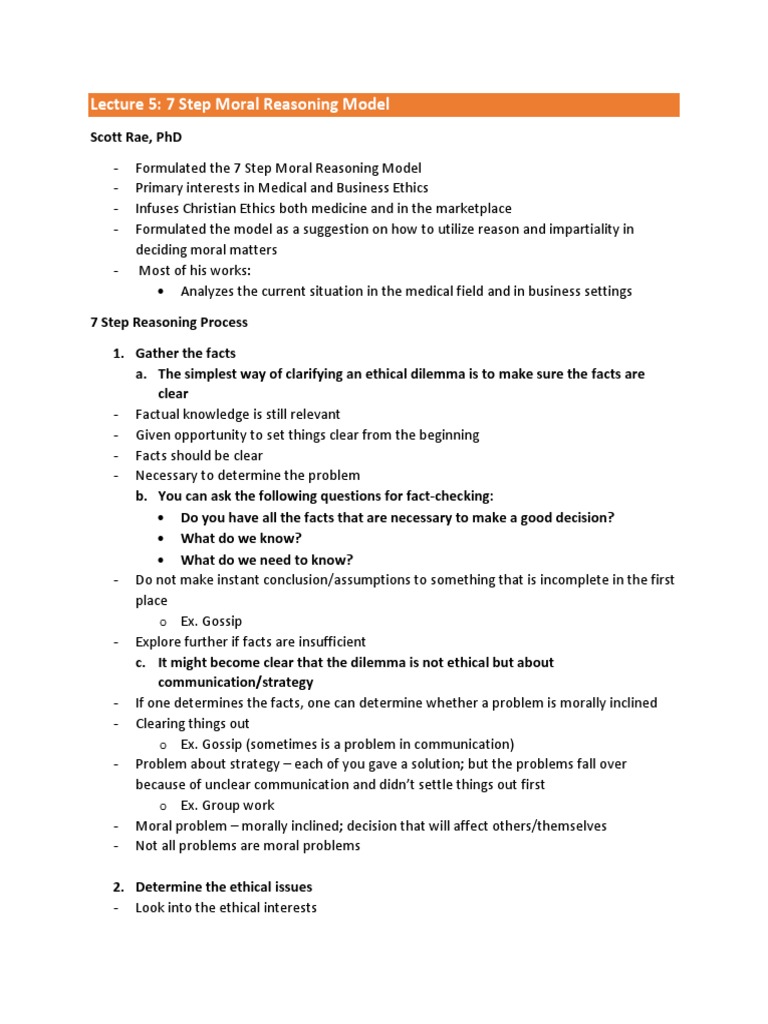 Lecture 5: 7 Step Moral Reasoning Model

Scott Rae, PhD

- Formulated the 7 Step Moral Reasoning Model
- Primary interests in Medical and Business Ethics
- Infuses Christian Ethics both medicine and in the marketplace
- Formulated the model as a suggestion on how to utilize reason and impartiality in deciding moral matters
- Most of his works:
  • Analyzes the current situation in the medical field and in business settings

7 Step Reasoning Process

1. Gather the facts
   a. The simplest way of clarifying an ethical dilemma is to make sure the facts are clear
- Factual knowledge is still relevant
- Given opportunity to set things clear from the beginning
- Facts should be clear
- Necessary to determine the problem
   b. You can ask the following questions for fact-checking:
      • Do you have all the facts that are necessary to make a good decision?
      • What do we know?
      • What do we need to know?
- Do not make instant conclusion/assumptions to something that is incomplete in the first place
      o Ex. Gossip
- Explore further if facts are insufficient
   c. It might become clear that the dilemma is not ethical but about communication/strategy
- If one determines the facts, one can determine whether a problem is morally inclined
- Clearing things out
      o Ex. Gossip (sometimes is a problem in communication)
- Problem about strategy – each of you gave a solution; but the problems fall over because of unclear communication and didn't settle things out first
      o Ex. Group work
- Moral problem – morally inclined; decision that will affect others/themselves
- Not all problems are moral problems

2. Determine the ethical issues
- Look into the ethical interests